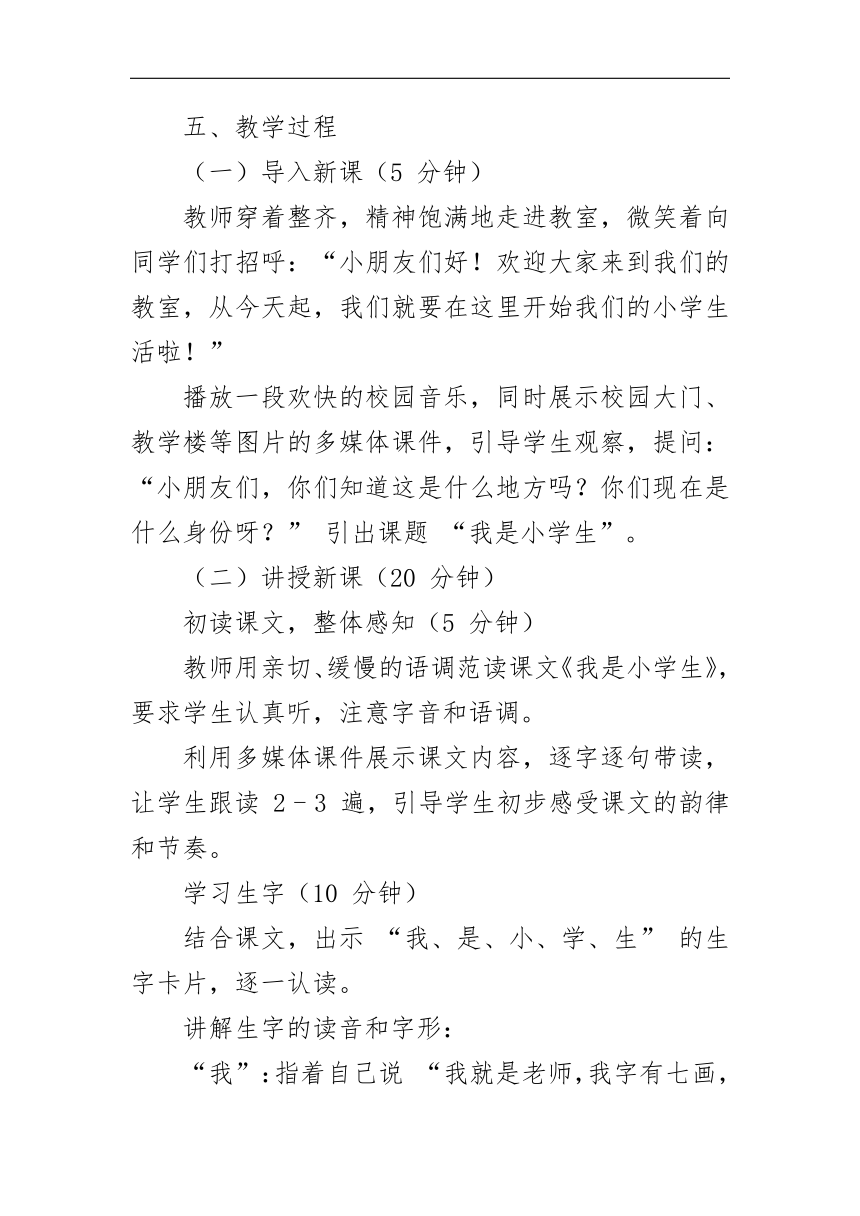 五、教学过程

（一）导入新课（5 分钟）

教师穿着整齐，精神饱满地走进教室，微笑着向同学们打招呼：“小朋友们好！欢迎大家来到我们的教室，从今天起，我们就要在这里开始我们的小学生活啦！”

播放一段欢快的校园音乐，同时展示校园大门、教学楼等图片的多媒体课件，引导学生观察，提问：“小朋友们，你们知道这是什么地方吗？你们现在是什么身份呀？” 引出课题 “我是小学生”。

（二）讲授新课（20 分钟）

初读课文，整体感知（5 分钟）

教师用亲切、缓慢的语调范读课文《我是小学生》，要求学生认真听，注意字音和语调。

利用多媒体课件展示课文内容，逐字逐句带读，让学生跟读 2 - 3 遍，引导学生初步感受课文的韵律和节奏。

学习生字（10 分钟）

结合课文，出示 “我、是、小、学、生” 的生字卡片，逐一认读。

讲解生字的读音和字形：

“我”：指着自己说 “我就是老师，我字有七画，